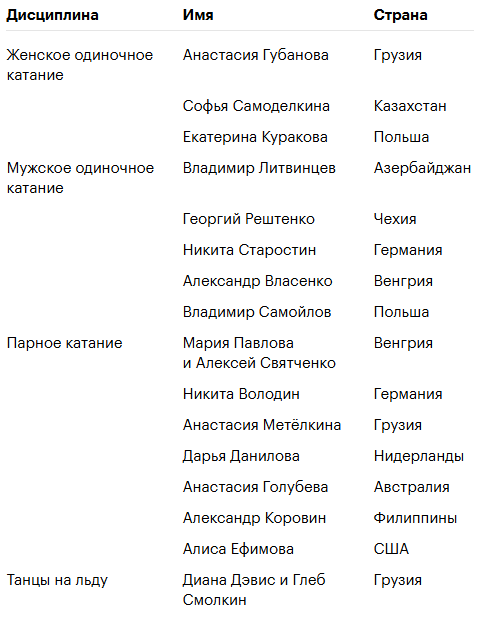 | Дисциплина | Имя | Страна |
|---|---|---|
| Женское одиночное катание | Анастасия Губанова | Грузия |
| | Софья Самоделкина | Казахстан |
| | Екатерина Куракова | Польша |
| Мужское одиночное катание | Владимир Литвинцев | Азербайджан |
| | Георгий Рештенко | Чехия |
| | Никита Старостин | Германия |
| | Александр Власенко | Венгрия |
| | Владимир Самойлов | Польша |
| Парное катание | Мария Павлова и Алексей Святченко | Венгрия |
| | Никита Володин | Германия |
| | Анастасия Метёлкина | Грузия |
| | Дарья Данилова | Нидерланды |
| | Анастасия Голубева | Австралия |
| | Александр Коровин | Филиппины |
| | Алиса Ефимова | США |
| Танцы на льду | Диана Дэвис и Глеб Смолкин | Грузия |